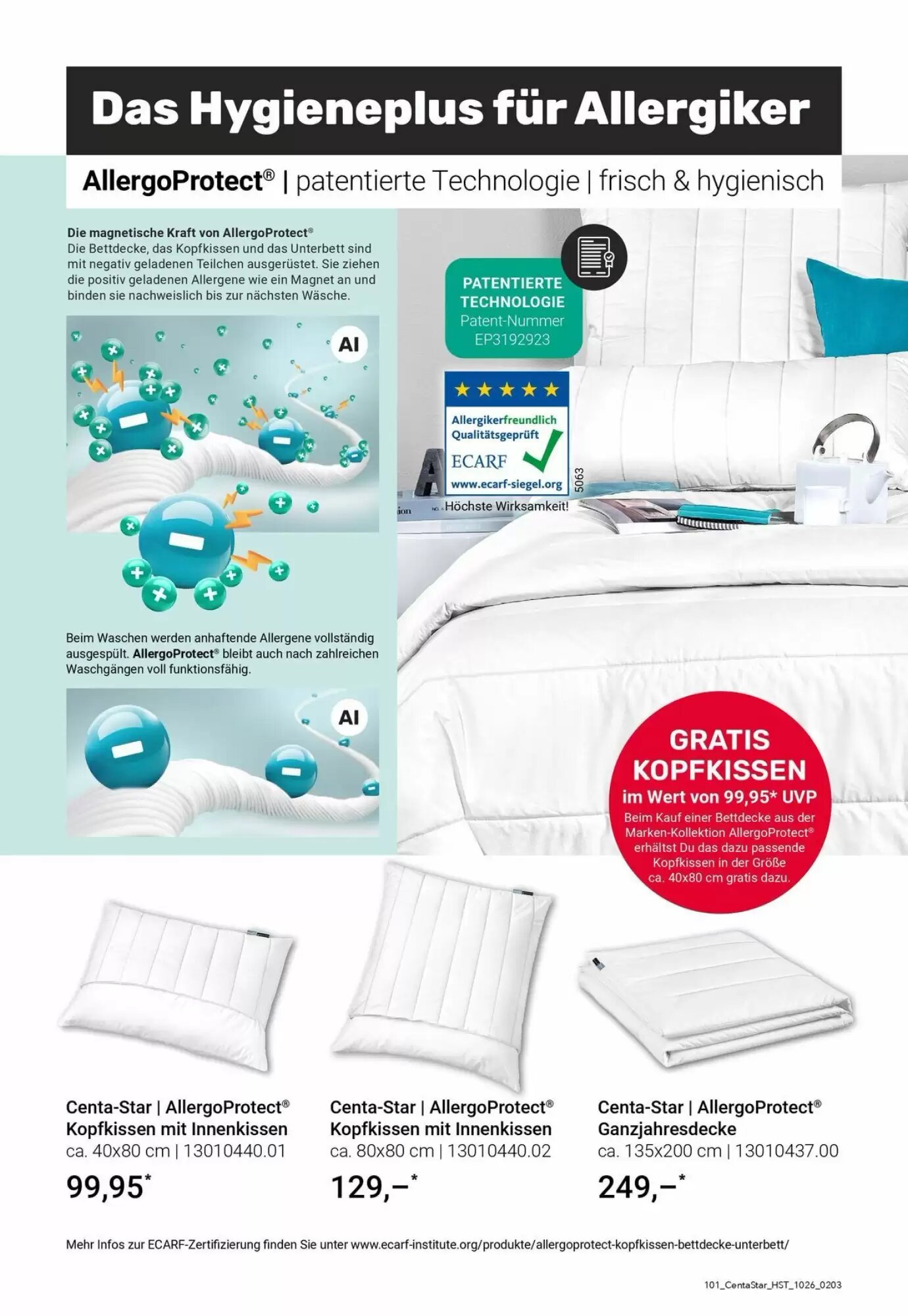 Das Hygieneplus für Allergiker

AllergoProtect® | patentierte Technologie | frisch & hygienisch

Die magnetische Kraft von AllergoProtect®
Die Bettdecke, das Kopfkissen und das Unterbett sind mit negativ geladenen Teilchen ausgerüstet. Sie ziehen die positiv geladenen Allergene wie ein Magnet an und binden sie nachweislich bis zur nächsten Wäsche.

AI

Beim Waschen werden anhaftende Allergene vollständig ausgespült. AllergoProtect® bleibt auch nach zahlreichen Waschgängen voll funktionsfähig.

AI

PATENTIERTE TECHNOLOGIE
Patent-Nummer
EP3192923

Allergikerfreundlich
Qualitätsgeprüft
ECARF
www.ecarf-siegel.org
5063
Höchste Wirksamkeit!

GRATIS KOPFKISSEN
im Wert von 99,95* UVP
Beim Kauf einer Bettdecke aus der Marken-Kollektion AllergoProtect® erhältst Du das dazu passende Kopfkissen in der Größe ca. 40x80 cm gratis dazu.

Centa-Star | AllergoProtect®
Kopfkissen mit Innenkissen
ca. 40x80 cm | 13010440.01
99,95*

Centa-Star | AllergoProtect®
Kopfkissen mit Innenkissen
ca. 80x80 cm | 13010440.02
129,–*

Centa-Star | AllergoProtect®
Ganzjahresdecke
ca. 135x200 cm | 13010437.00
249,–*

Mehr Infos zur ECARF-Zertifizierung finden Sie unter www.ecarf-institute.org/produkte/allergoprotect-kopfkissen-bettdecke-unterbett/

101_CentaStar_HST_1026_0203